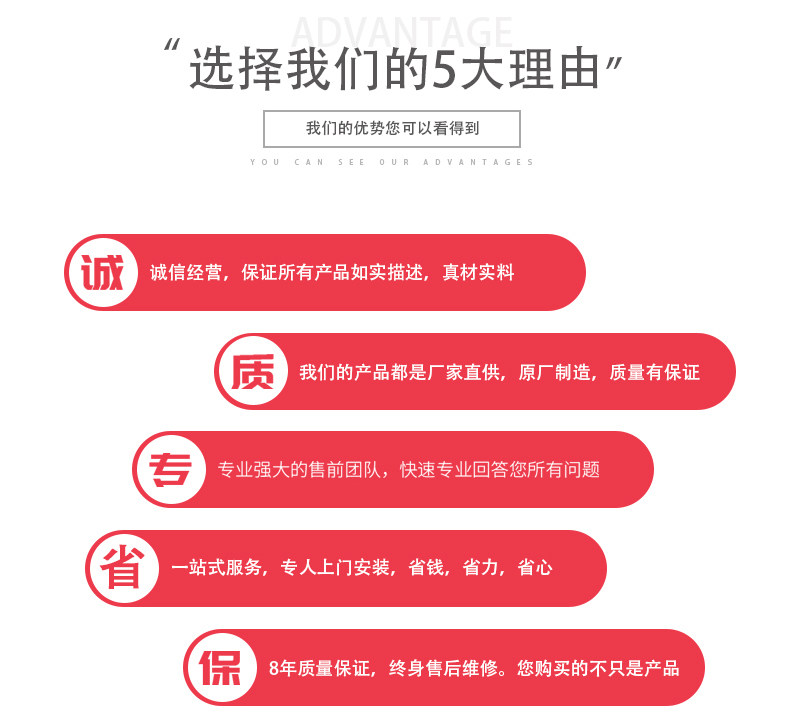 ADVANTAGE

“选择我们的5大理由”

我们的优势您可以看得到

YOU CAN SEE OUR ADVANTAGES

诚

诚信经营，保证所有产品如实描述，真材实料

质

我们的产品都是厂家直供，原厂制造，质量有保证

专

专业强大的售前团队，快速专业回答您所有问题

省

一站式服务，专人上门安装，省钱，省力，省心

保

8年质量保证，终身售后维修。您购买的不只是产品